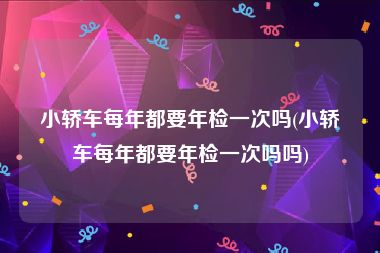 小轿车每年都要年检一次吗(小轿车每年都要年检一次吗吗)